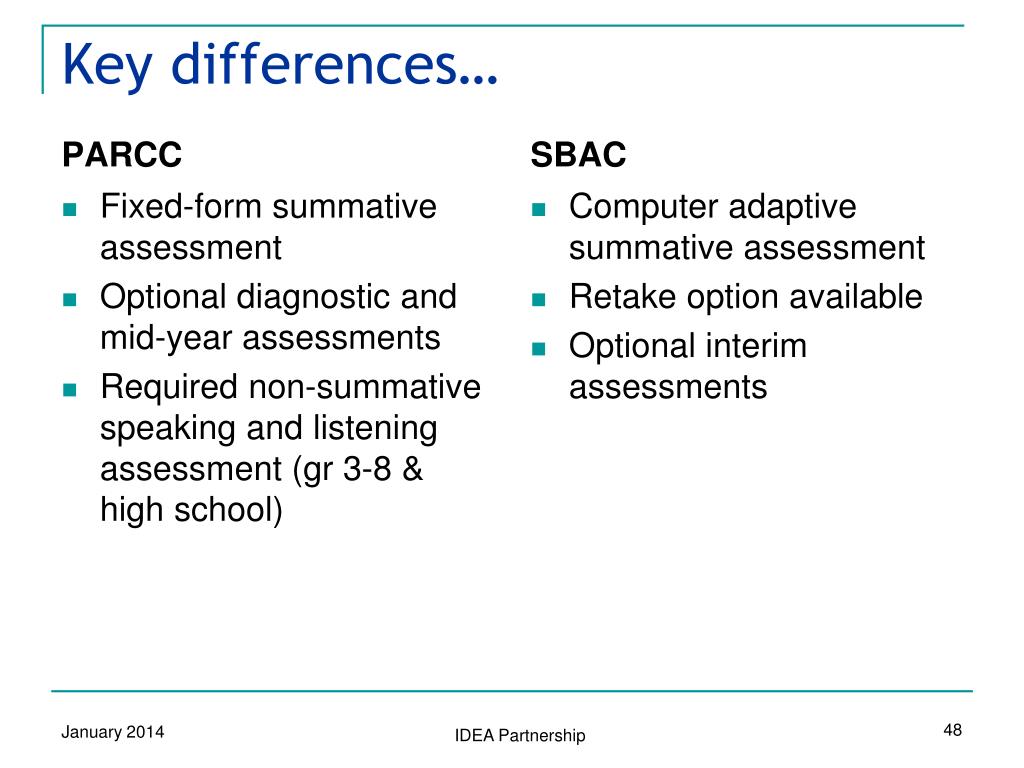 Key differences…

PARCC
- Fixed-form summative assessment
- Optional diagnostic and mid-year assessments
- Required non-summative speaking and listening assessment (gr 3-8 & high school)

SBAC
- Computer adaptive summative assessment
- Retake option available
- Optional interim assessments

January 2014
IDEA Partnership
48